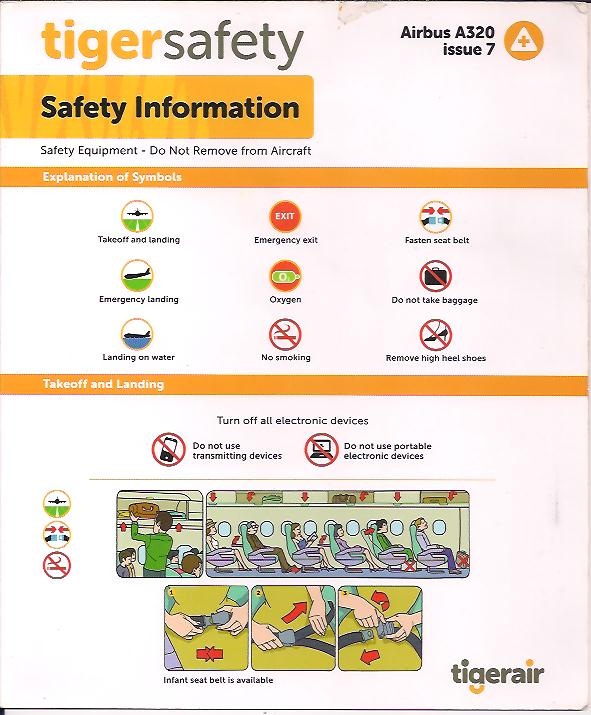 tigersafety

Airbus A320
issue 7

Safety Information

Safety Equipment - Do Not Remove from Aircraft

Explanation of Symbols

Takeoff and landing

EXIT
Emergency exit

Fasten seat belt

Emergency landing

$O_2$
Oxygen

Do not take baggage

Landing on water

No smoking

Remove high heel shoes

Takeoff and Landing

Turn off all electronic devices

Do not use transmitting devices

Do not use portable electronic devices

1

2

3

Infant seat belt is available

tigerair